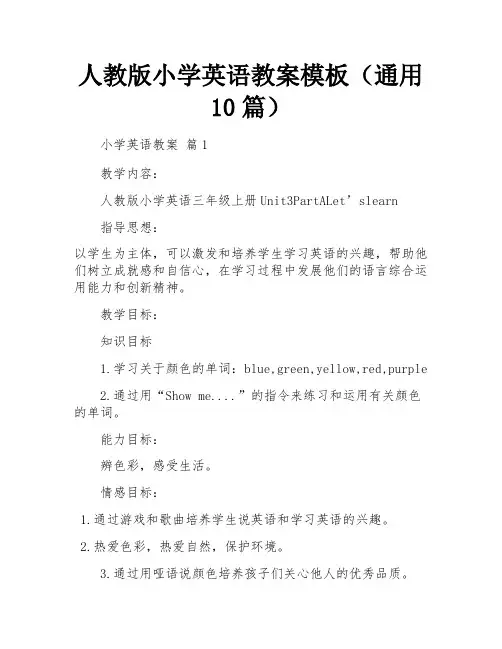 人教版小学英语教案模板（通用10篇）

小学英语教案 篇1

教学内容：

人教版小学英语三年级上册Unit3PartALet’slearn

指导思想：

以学生为主体，可以激发和培养学生学习英语的兴趣，帮助他们树立成就感和自信心，在学习过程中发展他们的语言综合运用能力和创新精神。

教学目标：

知识目标

1.学习关于颜色的单词：blue,green,yellow,red,purple

2.通过用“Show me....”的指令来练习和运用有关颜色的单词。

能力目标：

辨色彩，感受生活。

情感目标：

1.通过游戏和歌曲培养学生说英语和学习英语的兴趣。

2.热爱色彩，热爱自然，保护环境。

3.通过用哑语说颜色培养孩子们关心他人的优秀品质。